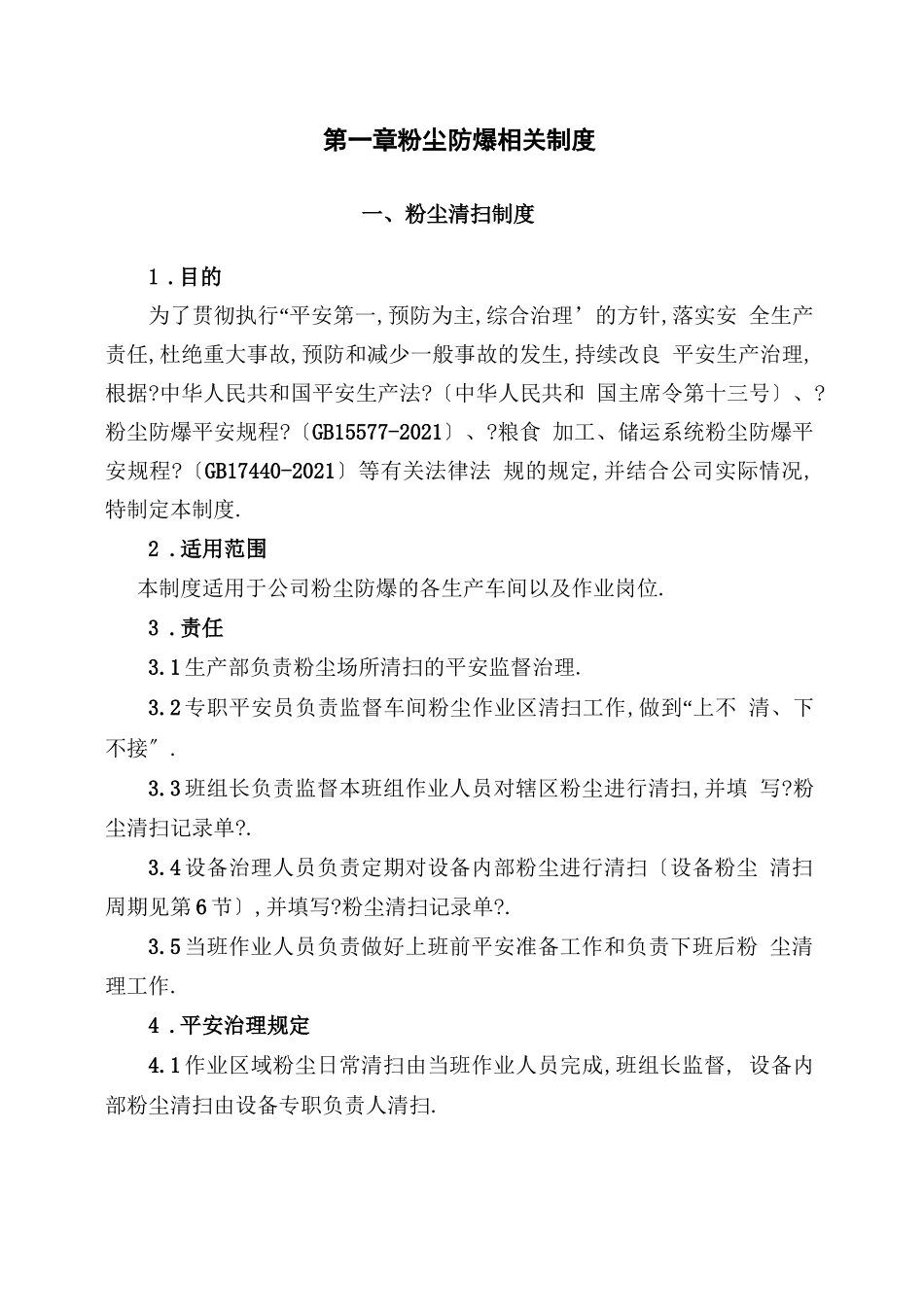 第一章粉尘防爆相关制度

一、粉尘清扫制度

1.目的

为了贯彻执行“平安第一,预防为主,综合治理’的方针,落实安 全生产责任,杜绝重大事故,预防和减少一般事故的发生,持续改良 平安生产治理,根据?中华人民共和国平安生产法?〔中华人民共和 国主席令第十三号〕、?粉尘防爆平安规程?〔GB15577-2021〕、?粮食 加工、储运系统粉尘防爆平安规程?〔GB17440-2021〕等有关法律法 规的规定,并结合公司实际情况,特制定本制度.

2.适用范围

本制度适用于公司粉尘防爆的各生产车间以及作业岗位.

3.责任

3.1生产部负责粉尘场所清扫的平安监督治理.

3.2专职平安员负责监督车间粉尘作业区清扫工作,做到“上不 清、下不接″.

3.3班组长负责监督本班组作业人员对辖区粉尘进行清扫,并填 写?粉尘清扫记录单?.

3.4设备治理人员负责定期对设备内部粉尘进行清扫〔设备粉尘 清扫周期见第6节〕,并填写?粉尘清扫记录单?.

3.5当班作业人员负责做好上班前平安准备工作和负责下班后粉 尘清理工作.

4.平安治理规定

4.1作业区域粉尘日常清扫由当班作业人员完成,班组长监督, 设备内部粉尘清扫由设备专职负责人清扫.